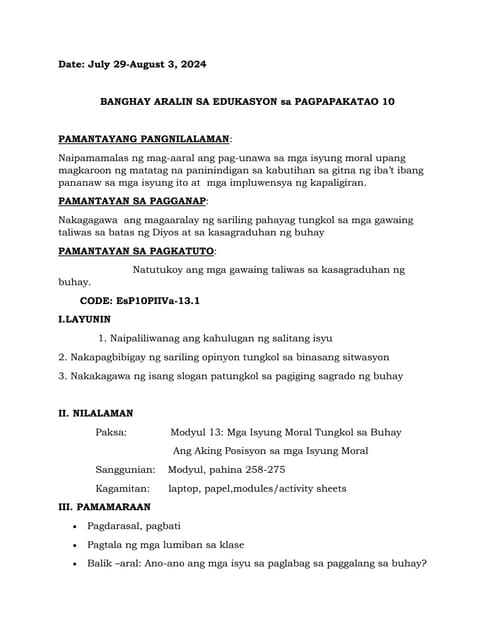 Date: July 29-August 3, 2024

BANGHAY ARALIN SA EDUKASYON sa PAGPAPAKATAO 10

PAMANTAYANG PANGNILALAMAN:

Naipamamalas ng mag-aaral ang pag-unawa sa mga isyung moral upang magkaroon ng matatag na paninindigan sa kabutihan sa gitna ng iba't ibang pananaw sa mga isyung ito at mga impluwensya ng kapaligiran.

PAMANTAYAN SA PAGGANAP:

Nakagagawa ang magaaralay ng sariling pahayag tungkol sa mga gawaing taliwas sa batas ng Diyos at sa kasagraduhan ng buhay

PAMANTAYAN SA PAGKATUTO:

Natutukoy ang mga gawaing taliwas sa kasagraduhan ng buhay.

CODE: EsP10PIIVa-13.1

I.LAYUNIN

1. Naipaliliwanag ang kahulugan ng salitang isyu
2. Nakapagbibigay ng sariling opinyon tungkol sa binasang sitwasyon
3. Nakakagawa ng isang slogan patungkol sa pagiging sagrado ng buhay

II. NILALAMAN

Paksa: Modyul 13: Mga Isyung Moral Tungkol sa Buhay
Ang Aking Posisyon sa mga Isyung Moral

Sanggunian: Modyul, pahina 258-275

Kagamitan: laptop, papel,modules/activity sheets

III. PAMAMARAAN

• Pagdarasal, pagbati
• Pagtala ng mga lumiban sa klase
• Balik –aral: Ano-ano ang mga isyu sa paglabag sa paggalang sa buhay?